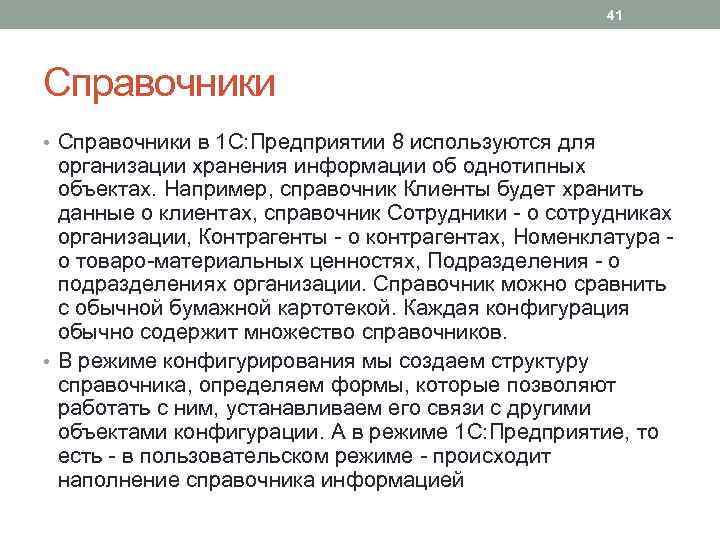 41

Справочники

• Справочники в 1С:Предприятии 8 используются для организации хранения информации об однотипных объектах. Например, справочник Клиенты будет хранить данные о клиентах, справочник Сотрудники - о сотрудниках организации, Контрагенты - о контрагентах, Номенклатура - о товаро-материальных ценностях, Подразделения - о подразделениях организации. Справочник можно сравнить с обычной бумажной картотекой. Каждая конфигурация обычно содержит множество справочников.

• В режиме конфигурирования мы создаем структуру справочника, определяем формы, которые позволяют работать с ним, устанавливаем его связи с другими объектами конфигурации. А в режиме 1С:Предприятие, то есть - в пользовательском режиме - происходит наполнение справочника информацией